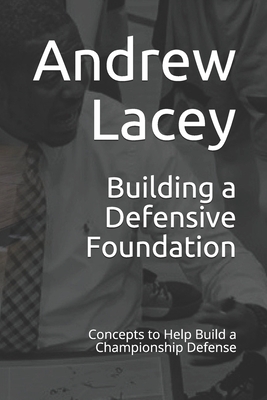 Andrew Lacey

Building a Defensive Foundation

Concepts to Help Build a Championship Defense